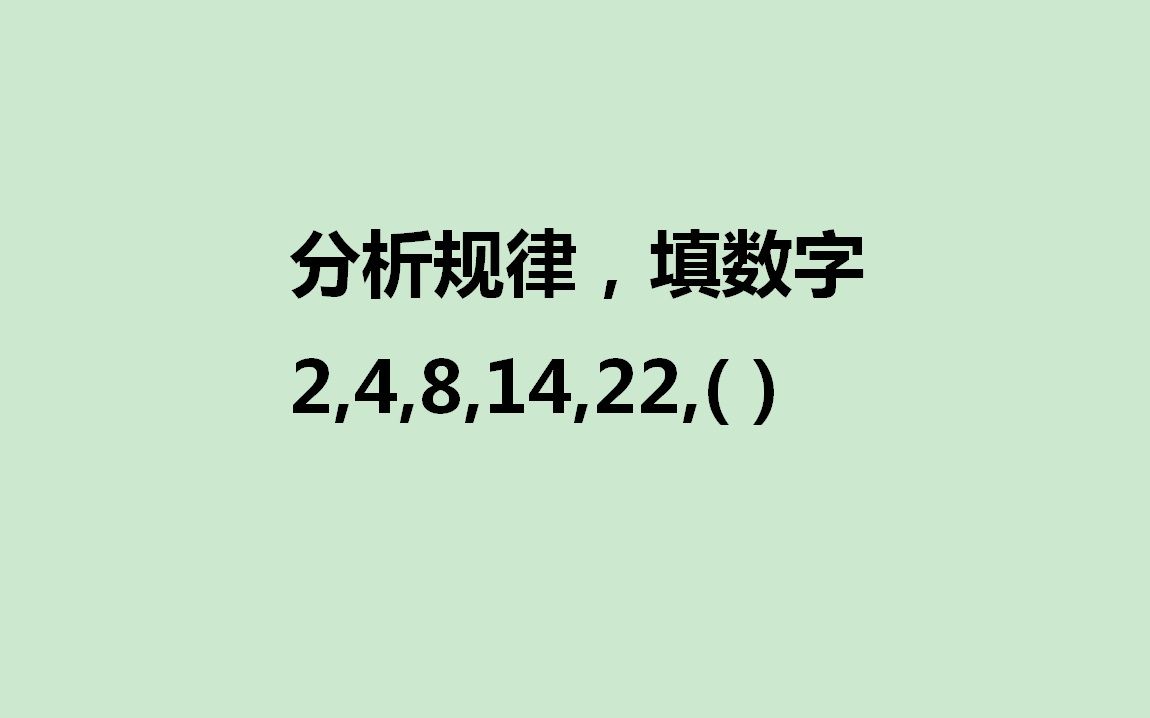 分析规律，填数字

2,4,8,14,22,( )